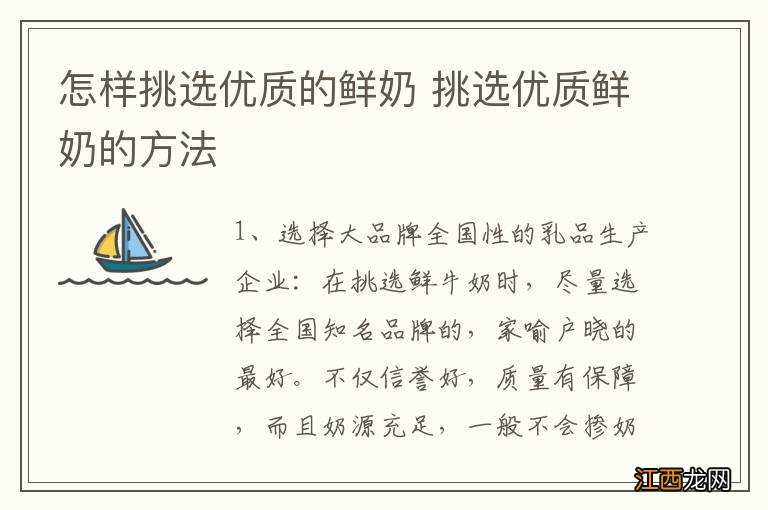 怎样挑选优质的鲜奶 挑选优质鲜奶的方法

1、选择大品牌全国性的乳品生产企业：在挑选鲜牛奶时，尽量选择全国知名品牌的，家喻户晓的最好。不仅信誉好，质量有保障，而且奶源充足，一般不会掺奶

江西龙网